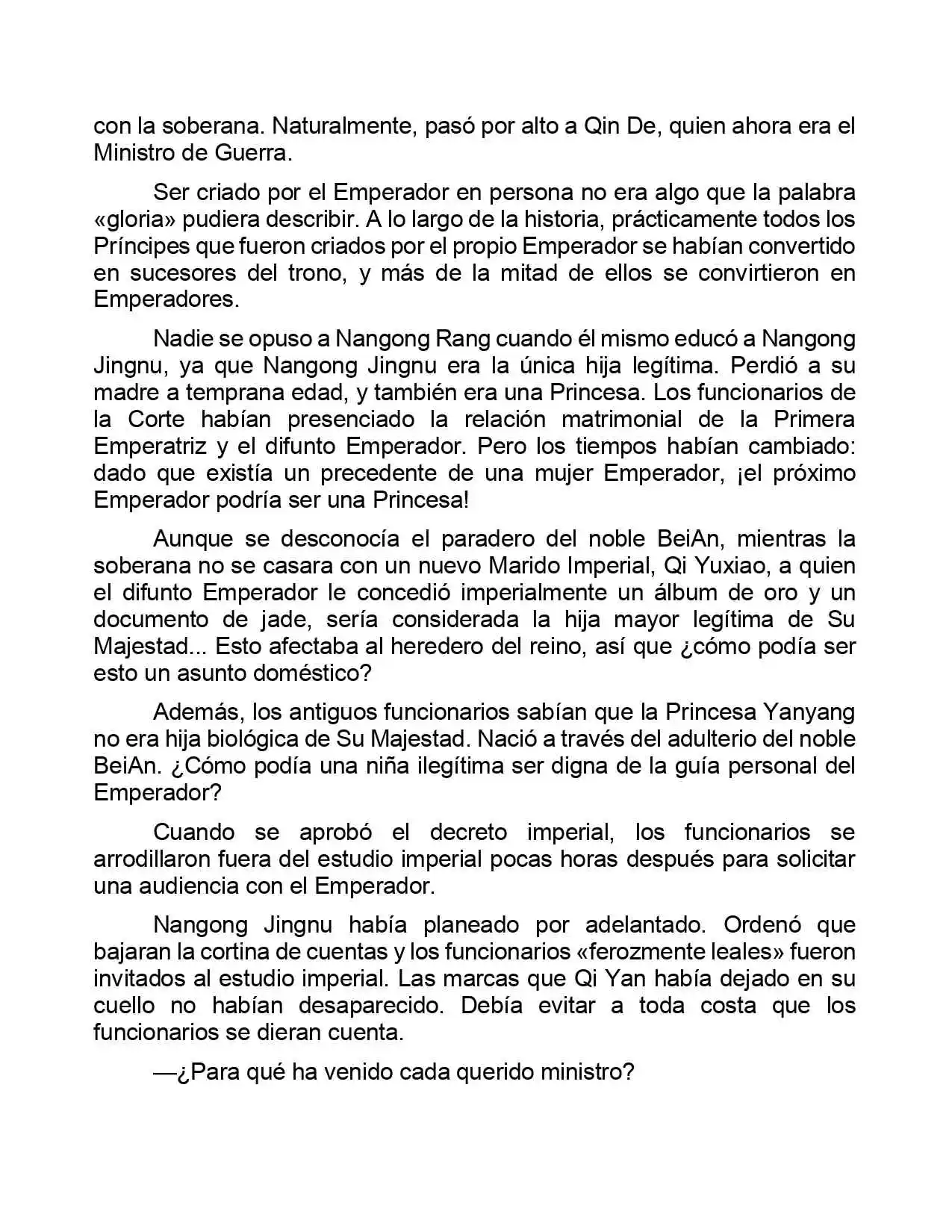 con la soberana. Naturalmente, pasó por alto a Qin De, quien ahora era el Ministro de Guerra.

Ser criado por el Emperador en persona no era algo que la palabra «gloria» pudiera describir. A lo largo de la historia, prácticamente todos los Príncipes que fueron criados por el propio Emperador se habían convertido en sucesores del trono, y más de la mitad de ellos se convirtieron en Emperadores.

Nadie se opuso a Nangong Rang cuando él mismo educó a Nangong Jingnu, ya que Nangong Jingnu era la única hija legítima. Perdió a su madre a temprana edad, y también era una Princesa. Los funcionarios de la Corte habían presenciado la relación matrimonial de la Primera Emperatriz y el difunto Emperador. Pero los tiempos habían cambiado: dado que existía un precedente de una mujer Emperador, ¡el próximo Emperador podría ser una Princesa!

Aunque se desconocía el paradero del noble BeiAn, mientras la soberana no se casara con un nuevo Marido Imperial, Qi Yuxiao, a quien el difunto Emperador le concedió imperialmente un álbum de oro y un documento de jade, sería considerada la hija mayor legítima de Su Majestad... Esto afectaba al heredero del reino, así que ¿cómo podía ser esto un asunto doméstico?

Además, los antiguos funcionarios sabían que la Princesa Yanyang no era hija biológica de Su Majestad. Nació a través del adulterio del noble BeiAn. ¿Cómo podía una niña ilegítima ser digna de la guía personal del Emperador?

Cuando se aprobó el decreto imperial, los funcionarios se arrodillaron fuera del estudio imperial pocas horas después para solicitar una audiencia con el Emperador.

Nangong Jingnu había planeado por adelantado. Ordenó que bajaran la cortina de cuentas y los funcionarios «ferozmente leales» fueron invitados al estudio imperial. Las marcas que Qi Yan había dejado en su cuello no habían desaparecido. Debía evitar a toda costa que los funcionarios se dieran cuenta.

—¿Para qué ha venido cada querido ministro?